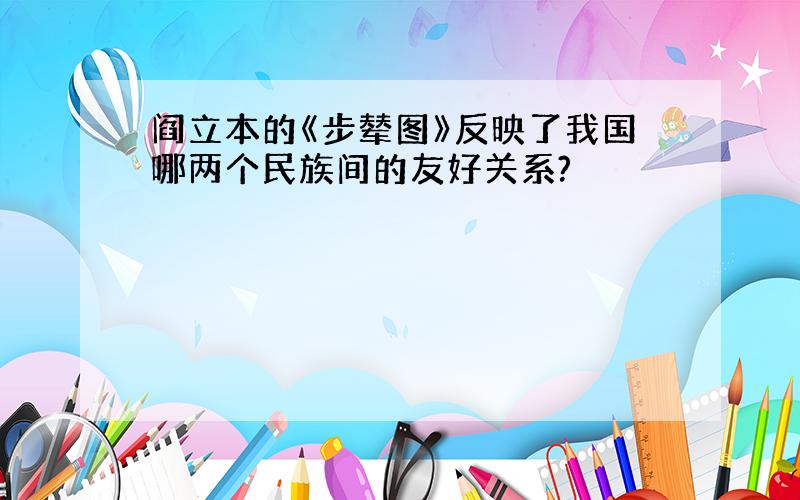 阎立本的《步辇图》反映了我国哪两个民族间的友好关系?